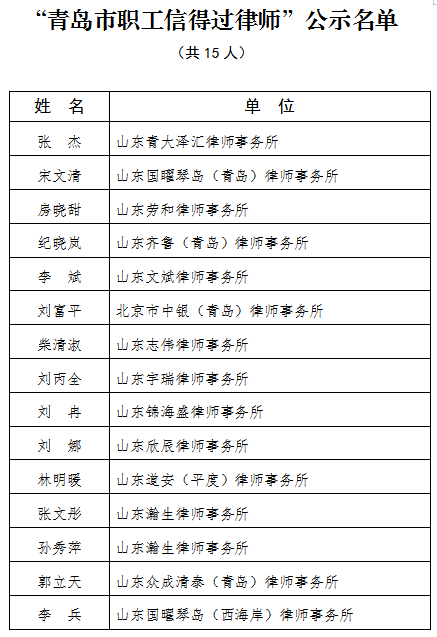 “青岛市职工信得过律师”公示名单

（共 15 人）

| 姓　名 | 单　位 |
|---|---|
| 张　杰 | 山东青大泽汇律师事务所 |
| 宋文清 | 山东国曜琴岛（青岛）律师事务所 |
| 房晓甜 | 山东劳和律师事务所 |
| 纪晓岚 | 山东齐鲁（青岛）律师事务所 |
| 李　斌 | 山东文斌律师事务所 |
| 刘富平 | 北京市中银（青岛）律师事务所 |
| 柴清淑 | 山东志伟律师事务所 |
| 刘丙全 | 山东宇瑞律师事务所 |
| 刘　冉 | 山东锦海盛律师事务所 |
| 刘　娜 | 山东欣辰律师事务所 |
| 林明暖 | 山东道安（平度）律师事务所 |
| 张文彤 | 山东瀚生律师事务所 |
| 孙秀萍 | 山东瀚生律师事务所 |
| 郭立天 | 山东众成清泰（青岛）律师事务所 |
| 李　兵 | 山东国曜琴岛（西海岸）律师事务所 |